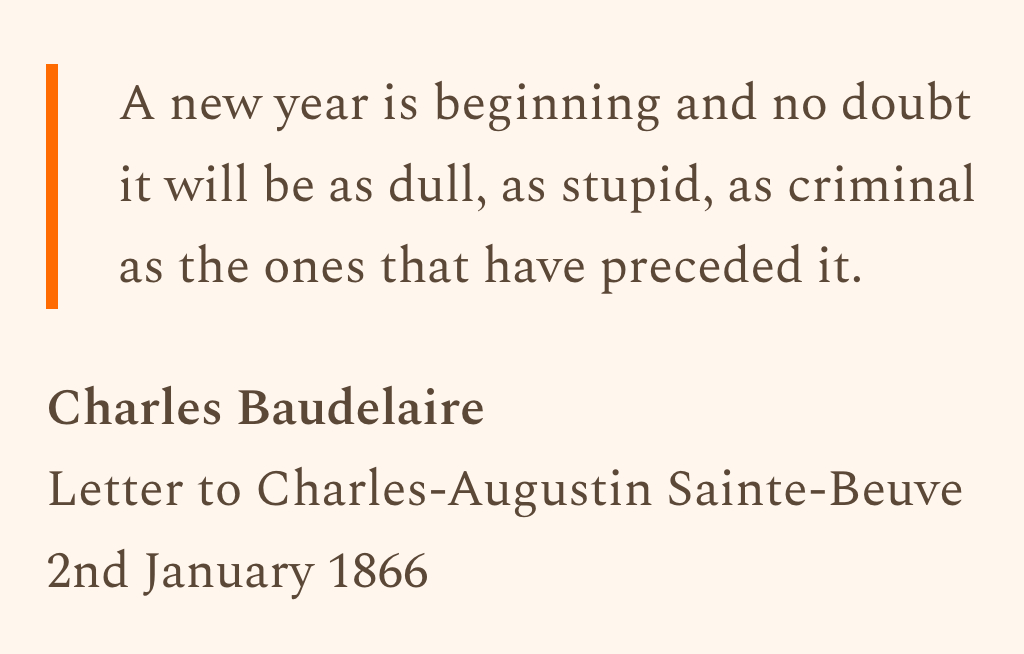 A new year is beginning and no doubt it will be as dull, as stupid, as criminal as the ones that have preceded it.

Charles Baudelaire
Letter to Charles-Augustin Sainte-Beuve
2nd January 1866